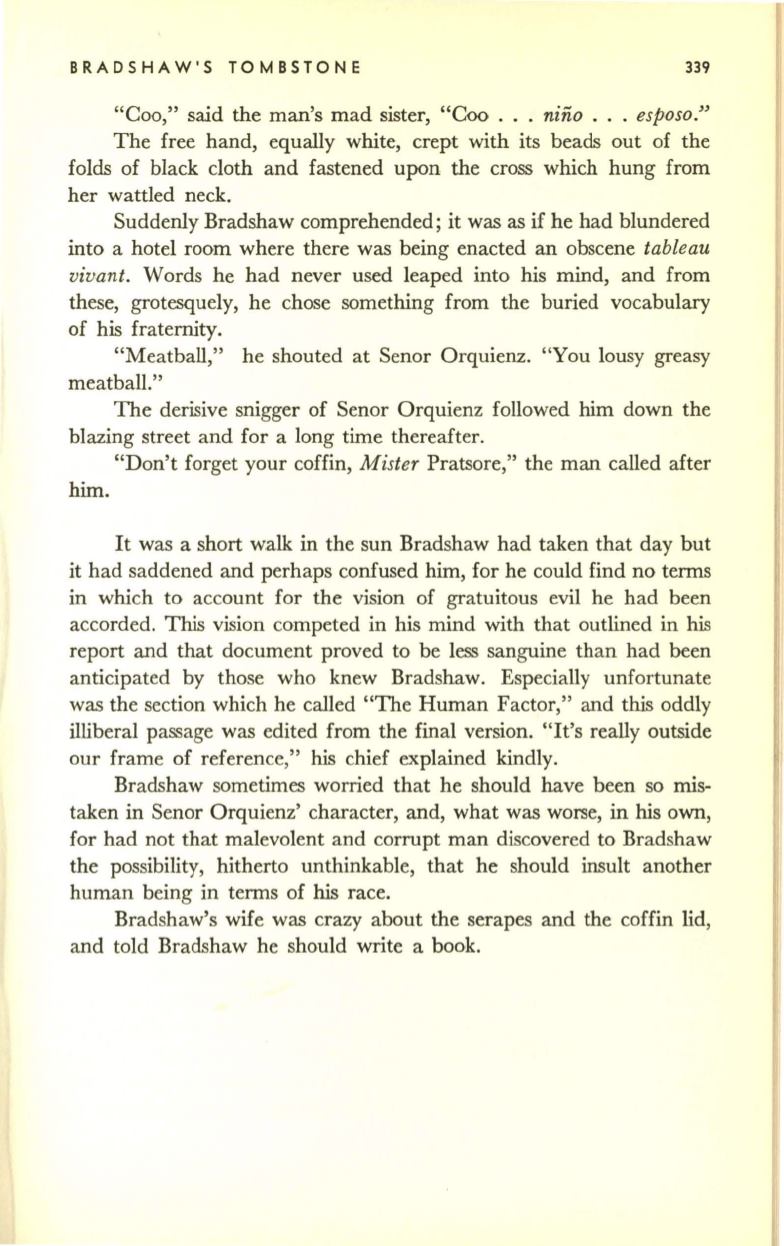 BRADSHAW'S TOMBSTONE 339

"Coo," said the man's mad sister, "Coo . . . niño . . . esposo."

The free hand, equally white, crept with its beads out of the folds of black cloth and fastened upon the cross which hung from her wattled neck.

Suddenly Bradshaw comprehended; it was as if he had blundered into a hotel room where there was being enacted an obscene tableau vivant. Words he had never used leaped into his mind, and from these, grotesquely, he chose something from the buried vocabulary of his fraternity.

"Meatball," he shouted at Senor Orquienz. "You lousy greasy meatball."

The derisive snigger of Senor Orquienz followed him down the blazing street and for a long time thereafter.

"Don't forget your coffin, Mister Pratsore," the man called after him.

It was a short walk in the sun Bradshaw had taken that day but it had saddened and perhaps confused him, for he could find no terms in which to account for the vision of gratuitous evil he had been accorded. This vision competed in his mind with that outlined in his report and that document proved to be less sanguine than had been anticipated by those who knew Bradshaw. Especially unfortunate was the section which he called "The Human Factor," and this oddly illiberal passage was edited from the final version. "It's really outside our frame of reference," his chief explained kindly.

Bradshaw sometimes worried that he should have been so mistaken in Senor Orquienz' character, and, what was worse, in his own, for had not that malevolent and corrupt man discovered to Bradshaw the possibility, hitherto unthinkable, that he should insult another human being in terms of his race.

Bradshaw's wife was crazy about the serapes and the coffin lid, and told Bradshaw he should write a book.